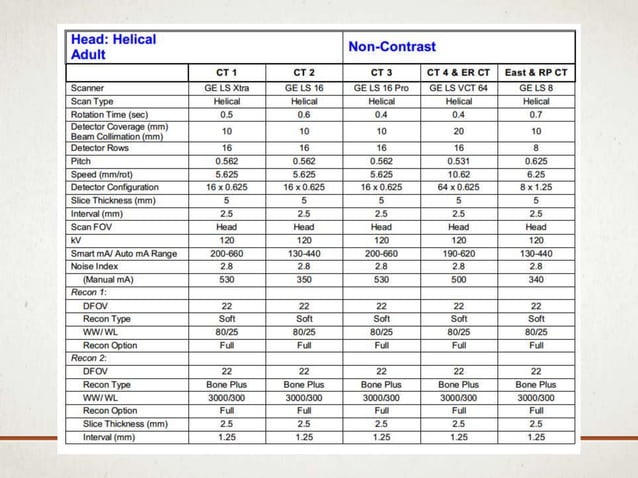 | Head: Helical Adult | | | Non-Contrast | | |
|---|---|---|---|---|---|
| | CT 1 | CT 2 | CT 3 | CT 4 & ER CT | East & RP CT |
| Scanner | GE LS Xtra | GE LS 16 | GE LS 16 Pro | GE LS VCT 64 | GE LS 8 |
| Scan Type | Helical | Helical | Helical | Helical | Helical |
| Rotation Time (sec) | 0.5 | 0.6 | 0.4 | 0.4 | 0.7 |
| Detector Coverage (mm) Beam Collimation (mm) | 10 | 10 | 10 | 20 | 10 |
| Detector Rows | 16 | 16 | 16 | 16 | 8 |
| Pitch | 0.562 | 0.562 | 0.562 | 0.531 | 0.625 |
| Speed (mm/rot) | 5.625 | 5.625 | 5.625 | 10.62 | 6.25 |
| Detector Configuration | 16 x 0.625 | 16 x 0.625 | 16 x 0.625 | 64 x 0.625 | 8 x 1.25 |
| Slice Thickness (mm) | 5 | 5 | 5 | 5 | 5 |
| Interval (mm) | 2.5 | 2.5 | 2.5 | 2.5 | 2.5 |
| Scan FOV | Head | Head | Head | Head | Head |
| kV | 120 | 120 | 120 | 120 | 120 |
| Smart mA/ Auto mA Range | 200-660 | 130-440 | 200-660 | 190-620 | 130-440 |
| Noise Index | 2.8 | 2.8 | 2.8 | 2.8 | 2.8 |
| (Manual mA) | 530 | 350 | 530 | 500 | 340 |
| Recon 1: | | | | | |
| DFOV | 22 | 22 | 22 | 22 | 22 |
| Recon Type | Soft | Soft | Soft | Soft | Soft |
| WW/ WL | 80/25 | 80/25 | 80/25 | 80/25 | 80/25 |
| Recon Option | Full | Full | Full | Full | Full |
| Recon 2: | | | | | |
| DFOV | 22 | 22 | 22 | 22 | 22 |
| Recon Type | Bone Plus | Bone Plus | Bone Plus | Bone Plus | Bone Plus |
| WW/ WL | 3000/300 | 3000/300 | 3000/300 | 3000/300 | 3000/300 |
| Recon Option | Full | Full | Full | Full | Full |
| Slice Thickness (mm) | 2.5 | 2.5 | 2.5 | 2.5 | 2.5 |
| Interval (mm) | 1.25 | 1.25 | 1.25 | 1.25 | 1.25 |